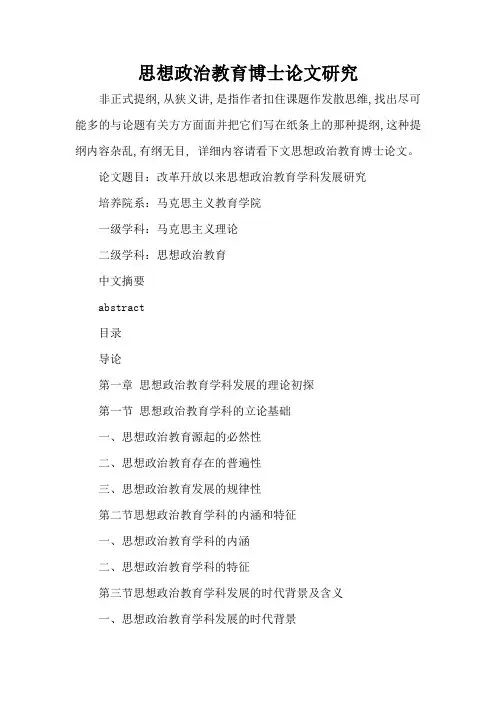 思想政治教育博士论文研究

非正式提纲,从狭义讲,是指作者扣住课题作发散思维,找出尽可能多的与论题有关方方面面并把它们写在纸条上的那种提纲,这种提纲内容杂乱,有纲无目, 详细内容请看下文思想政治教育博士论文。

论文题目：改革开放以来思想政治教育学科发展研究

培养院系：马克思主义教育学院

一级学科：马克思主义理论

二级学科：思想政治教育

中文摘要

abstract

目录

导论

第一章 思想政治教育学科发展的理论初探

第一节 思想政治教育学科的立论基础

一、思想政治教育源起的必然性

二、思想政治教育存在的普遍性

三、思想政治教育发展的规律性

第二节思想政治教育学科的内涵和特征

一、思想政治教育学科的内涵

二、思想政治教育学科的特征

第三节思想政治教育学科发展的时代背景及含义

一、思想政治教育学科发展的时代背景